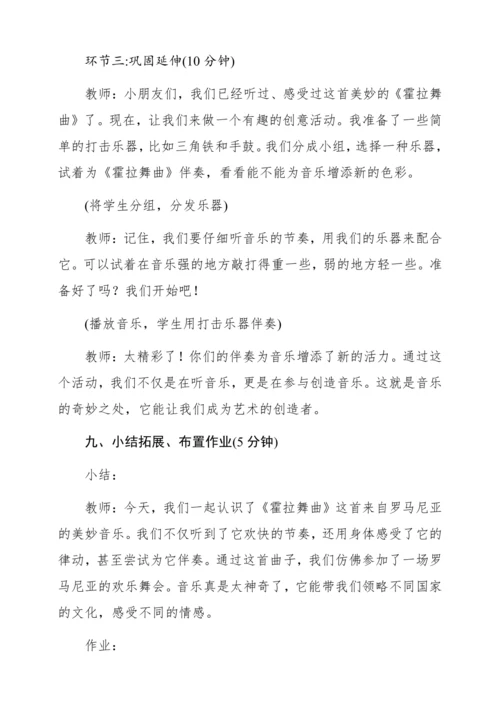 环节三:巩固延伸(10 分钟)

教师：小朋友们，我们已经听过、感受过这首美妙的《霍拉舞曲》了。现在，让我们来做一个有趣的创意活动。我准备了一些简单的打击乐器，比如三角铁和手鼓。我们分成小组，选择一种乐器，试着为《霍拉舞曲》伴奏，看看能不能为音乐增添新的色彩。

(将学生分组，分发乐器)

教师：记住，我们要仔细听音乐的节奏，用我们的乐器来配合它。可以试着在音乐强的地方敲打得重一些，弱的地方轻一些。准备好了吗？我们开始吧！

(播放音乐，学生用打击乐器伴奏)

教师：太精彩了！你们的伴奏为音乐增添了新的活力。通过这个活动，我们不仅是在听音乐，更是在参与创造音乐。这就是音乐的奇妙之处，它能让我们成为艺术的创造者。

九、小结拓展、布置作业(5 分钟)

小结：

教师：今天，我们一起认识了《霍拉舞曲》这首来自罗马尼亚的美妙音乐。我们不仅听到了它欢快的节奏，还用身体感受了它的律动，甚至尝试为它伴奏。通过这首曲子，我们仿佛参加了一场罗马尼亚的欢乐舞会。音乐真是太神奇了，它能带我们领略不同国家的文化，感受不同的情感。

作业：